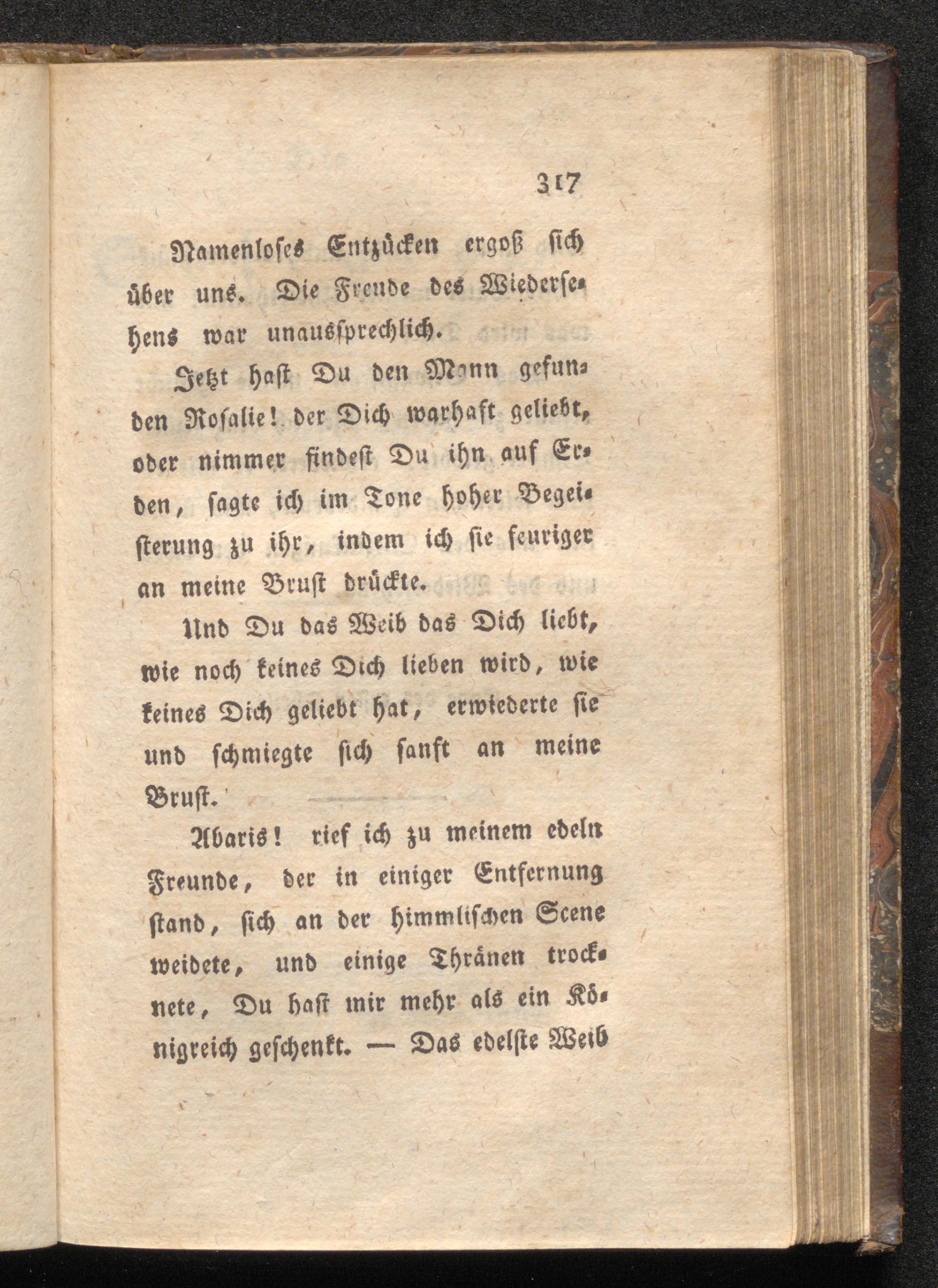 317

Namenloses Entzücken ergoß sich über uns. Die Freude des Wiedersehens war unaussprechlich.

Jetzt hast Du den Mann gefunden Rosalie! der Dich warhaft geliebt, oder nimmer findest Du ihn auf Erden, sagte ich im Tone hoher Begeisterung zu ihr, indem ich sie feuriger an meine Brust drückte.

Und Du das Weib das Dich liebt, wie noch keines Dich lieben wird, wie keines Dich geliebt hat, erwiederte sie und schmiegte sich sanft an meine Brust.

Abaris! rief ich zu meinem edeln Freunde, der in einiger Entfernung stand, sich an der himmlischen Scene weidete, und einige Thränen trocknete, Du hast mir mehr als ein Königreich geschenkt. — Das edelste Weib